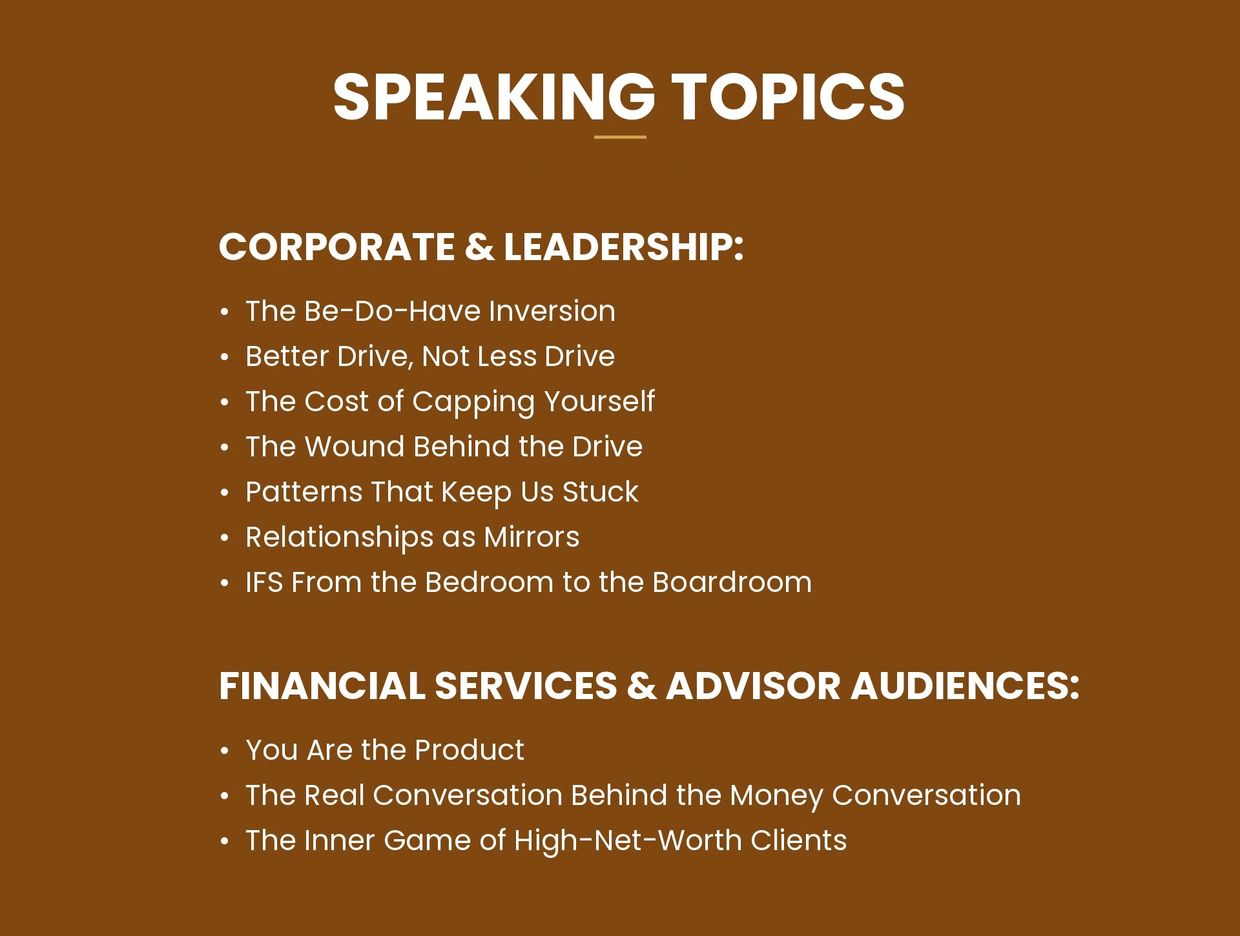 SPEAKING TOPICS

CORPORATE & LEADERSHIP:

• The Be-Do-Have Inversion
• Better Drive, Not Less Drive
• The Cost of Capping Yourself
• The Wound Behind the Drive
• Patterns That Keep Us Stuck
• Relationships as Mirrors
• IFS From the Bedroom to the Boardroom

FINANCIAL SERVICES & ADVISOR AUDIENCES:

• You Are the Product
• The Real Conversation Behind the Money Conversation
• The Inner Game of High-Net-Worth Clients